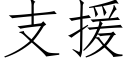 支援